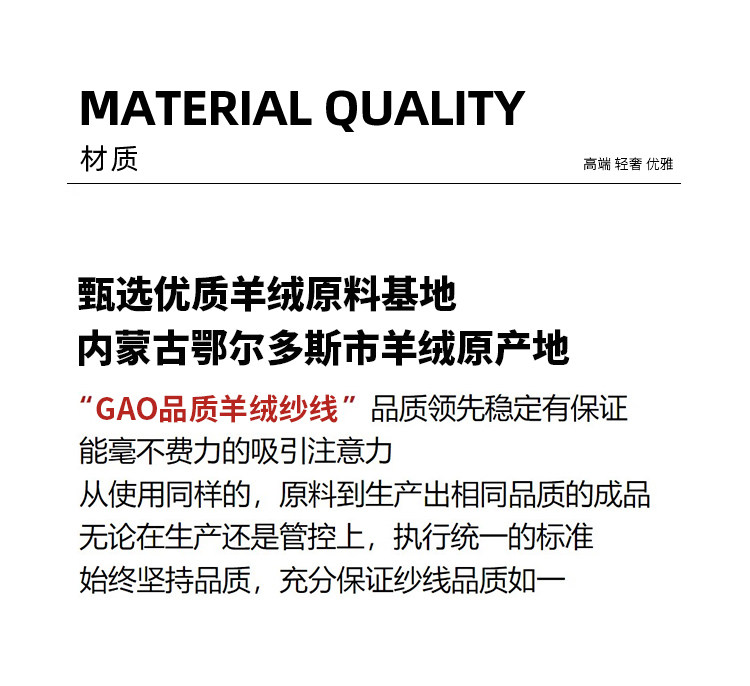 MATERIAL QUALITY

材质

高端 轻奢 优雅

甄选优质羊绒原料基地
内蒙古鄂尔多斯市羊绒原产地

“GAO品质羊绒纱线”品质领先稳定有保证
能毫不费力的吸引注意力
从使用同样的，原料到生产出相同品质的成品
无论在生产还是管控上，执行统一的标准
始终坚持品质，充分保证纱线品质如一